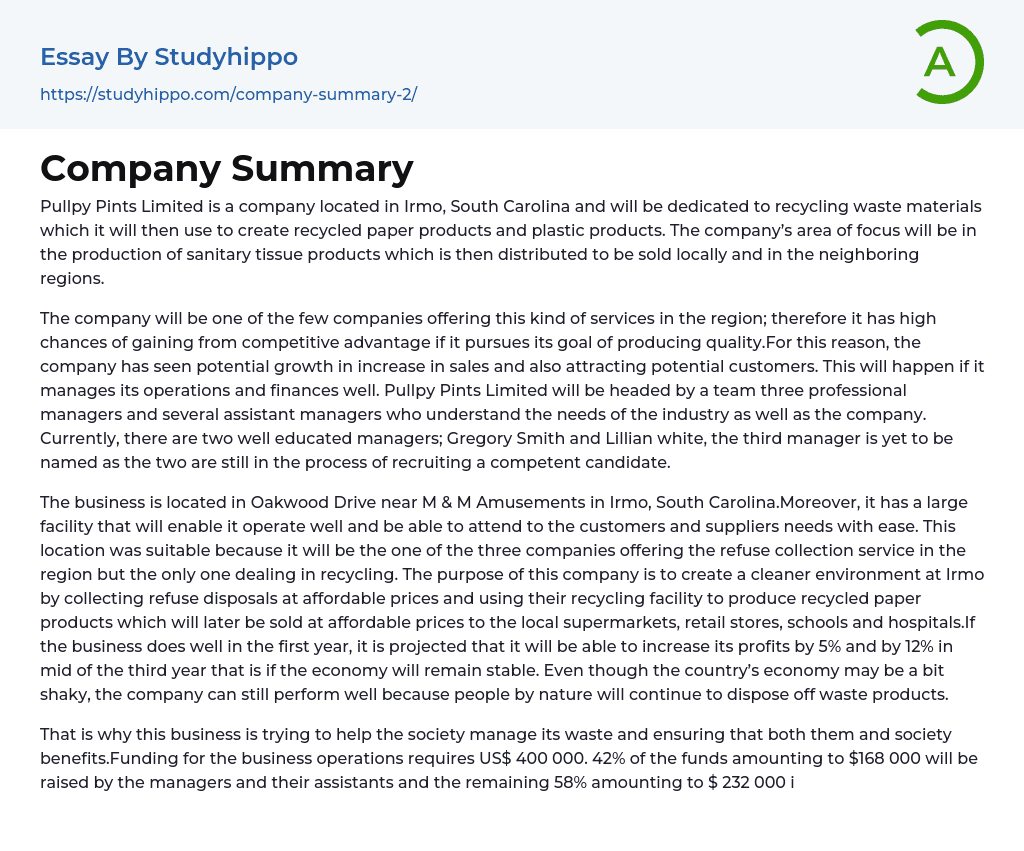 Essay By Studyhippo

https://studyhippo.com/company-summary-2/

A

Company Summary

Pullpy Pints Limited is a company located in Irmo, South Carolina and will be dedicated to recycling waste materials which it will then use to create recycled paper products and plastic products. The company's area of focus will be in the production of sanitary tissue products which is then distributed to be sold locally and in the neighboring regions.

The company will be one of the few companies offering this kind of services in the region; therefore it has high chances of gaining from competitive advantage if it pursues its goal of producing quality.For this reason, the company has seen potential growth in increase in sales and also attracting potential customers. This will happen if it manages its operations and finances well. Pullpy Pints Limited will be headed by a team three professional managers and several assistant managers who understand the needs of the industry as well as the company. Currently, there are two well educated managers; Gregory Smith and Lillian white, the third manager is yet to be named as the two are still in the process of recruiting a competent candidate.

The business is located in Oakwood Drive near M & M Amusements in Irmo, South Carolina.Moreover, it has a large facility that will enable it operate well and be able to attend to the customers and suppliers needs with ease. This location was suitable because it will be the one of the three companies offering the refuse collection service in the region but the only one dealing in recycling. The purpose of this company is to create a cleaner environment at Irmo by collecting refuse disposals at affordable prices and using their recycling facility to produce recycled paper products which will later be sold at affordable prices to the local supermarkets, retail stores, schools and hospitals.If the business does well in the first year, it is projected that it will be able to increase its profits by 5% and by 12% in mid of the third year that is if the economy will remain stable. Even though the country's economy may be a bit shaky, the company can still perform well because people by nature will continue to dispose off waste products.

That is why this business is trying to help the society manage its waste and ensuring that both them and society benefits.Funding for the business operations requires US$ 400 000. 42% of the funds amounting to $168 000 will be raised by the managers and their assistants and the remaining 58% amounting to $ 232 000 i